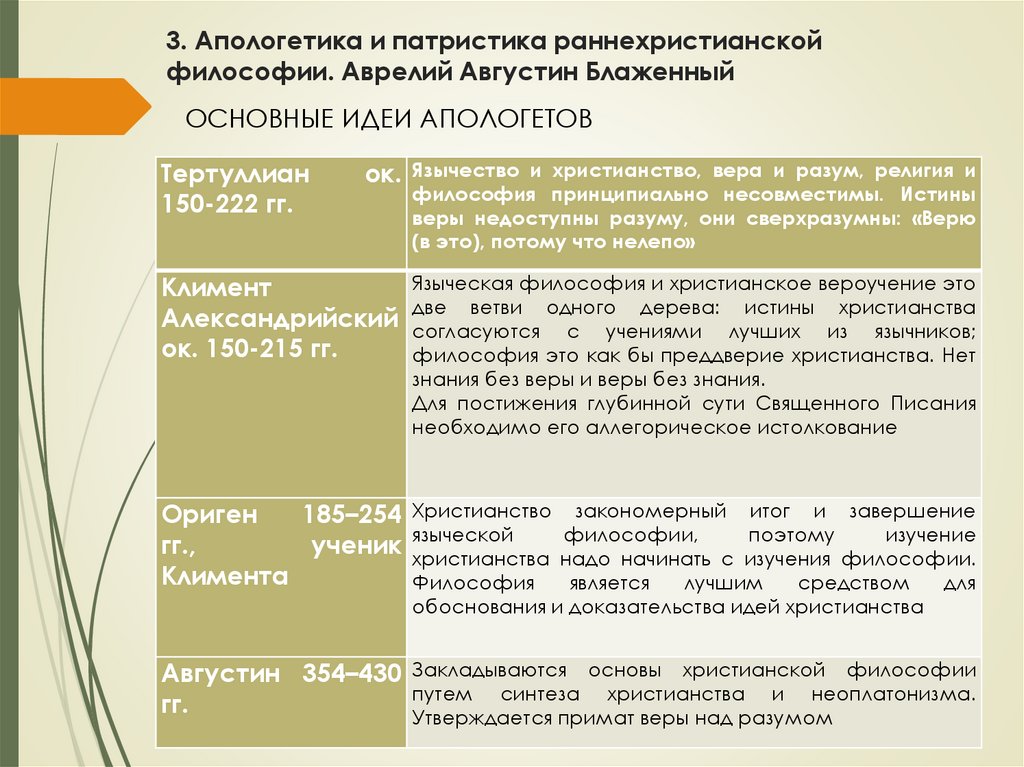 3. Апологетика и патристика раннехристианской философии. Аврелий Августин Блаженный

ОСНОВНЫЕ ИДЕИ АПОЛОГЕТОВ

| | |
|---|---|
| Тертуллиан ок. 150-222 гг. | Язычество и христианство, вера и разум, религия и философия принципиально несовместимы. Истины веры недоступны разуму, они сверхразумны: «Верю (в это), потому что нелепо» |
| Климент Александрийский ок. 150-215 гг. | Языческая философия и христианское вероучение это две ветви одного дерева: истины христианства согласуются с учениями лучших из язычников; философия это как бы преддверие христианства. Нет знания без веры и веры без знания. Для постижения глубинной сути Священного Писания необходимо его аллегорическое истолкование |
| Ориген 185–254 гг., ученик Климента | Христианство закономерный итог и завершение языческой философии, поэтому изучение христианства надо начинать с изучения философии. Философия является лучшим средством для обоснования и доказательства идей христианства |
| Августин 354–430 гг. | Закладываются основы христианской философии путем синтеза христианства и неоплатонизма. Утверждается примат веры над разумом |